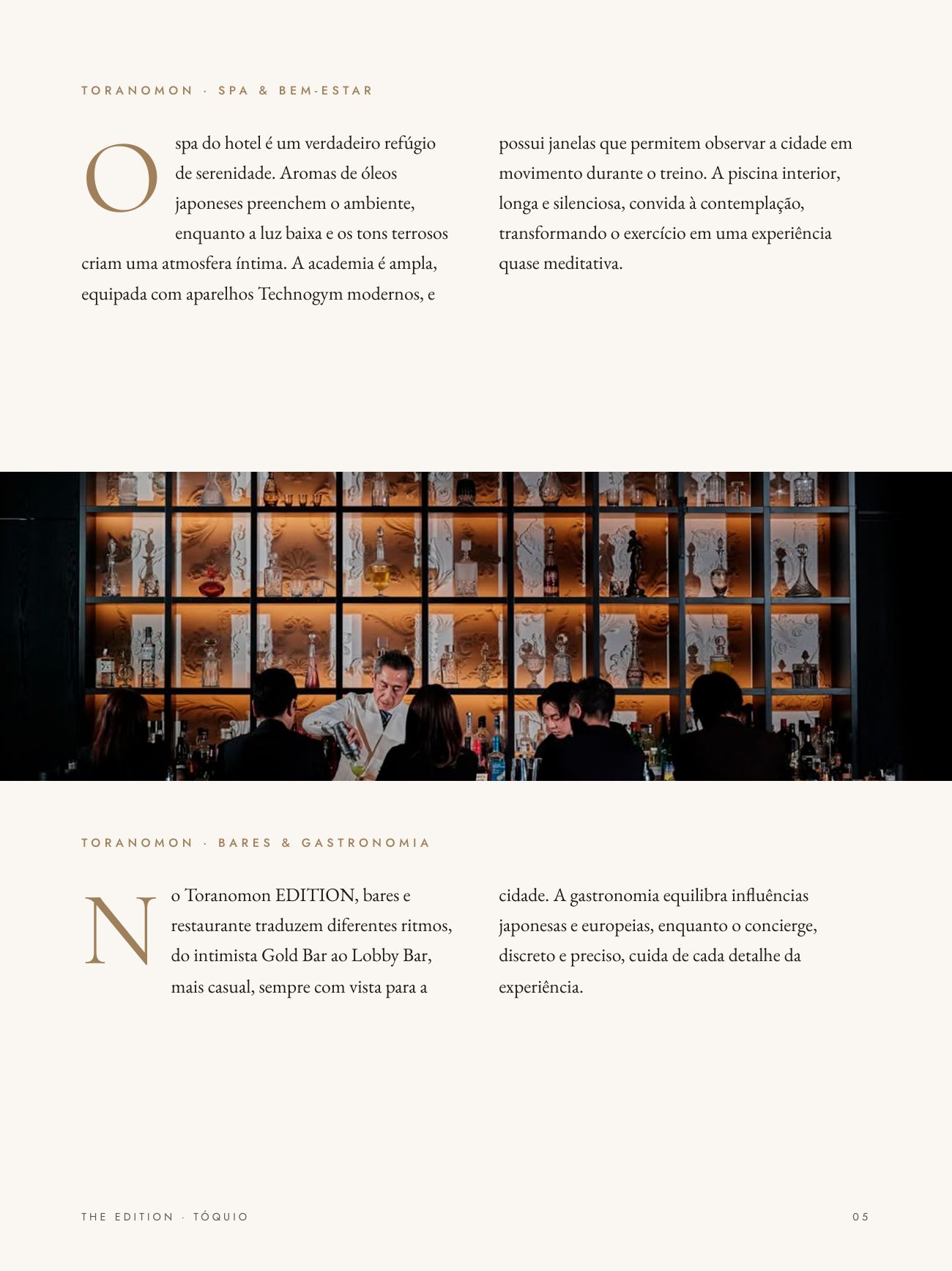 TORANOMON · SPA & BEM-ESTAR

O spa do hotel é um verdadeiro refúgio de serenidade. Aromas de óleos japoneses preenchem o ambiente, enquanto a luz baixa e os tons terrosos criam uma atmosfera íntima. A academia é ampla, equipada com aparelhos Technogym modernos, e possui janelas que permitem observar a cidade em movimento durante o treino. A piscina interior, longa e silenciosa, convida à contemplação, transformando o exercício em uma experiência quase meditativa.

TORANOMON · BARES & GASTRONOMIA

No Toranomon EDITION, bares e restaurante traduzem diferentes ritmos, do intimista Gold Bar ao Lobby Bar, mais casual, sempre com vista para a cidade. A gastronomia equilibra influências japonesas e europeias, enquanto o concierge, discreto e preciso, cuida de cada detalhe da experiência.

THE EDITION · TÓQUIO

05